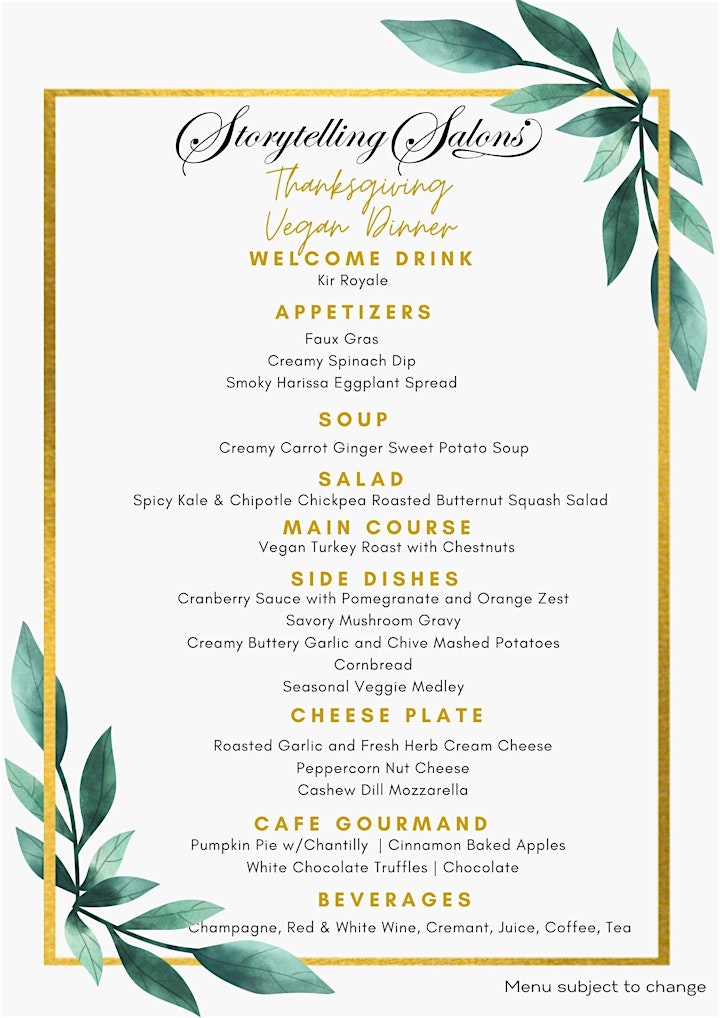 Storytelling Salons

Thanksgiving Vegan Dinner

WELCOME DRINK
Kir Royale

APPETIZERS
Faux Gras
Creamy Spinach Dip
Smoky Harissa Eggplant Spread

SOUP
Creamy Carrot Ginger Sweet Potato Soup

SALAD
Spicy Kale & Chipotle Chickpea Roasted Butternut Squash Salad

MAIN COURSE
Vegan Turkey Roast with Chestnuts

SIDE DISHES
Cranberry Sauce with Pomegranate and Orange Zest
Savory Mushroom Gravy
Creamy Buttery Garlic and Chive Mashed Potatoes
Cornbread
Seasonal Veggie Medley

CHEESE PLATE
Roasted Garlic and Fresh Herb Cream Cheese
Peppercorn Nut Cheese
Cashew Dill Mozzarella

CAFE GOURMAND
Pumpkin Pie w/Chantilly | Cinnamon Baked Apples
White Chocolate Truffles | Chocolate

BEVERAGES
Champagne, Red & White Wine, Cremant, Juice, Coffee, Tea

Menu subject to change